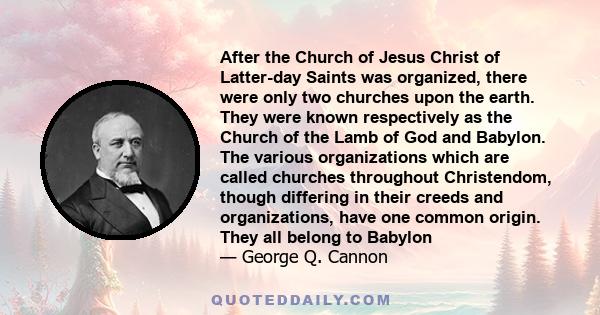 After the Church of Jesus Christ of Latter-day Saints was organized, there were only two churches upon the earth. They were known respectively as the Church of the Lamb of God and Babylon. The various organizations which are called churches throughout Christendom, though differing in their creeds and organizations, have one common origin. They all belong to Babylon
— George Q. Cannon

QUOTEDDAILY.COM